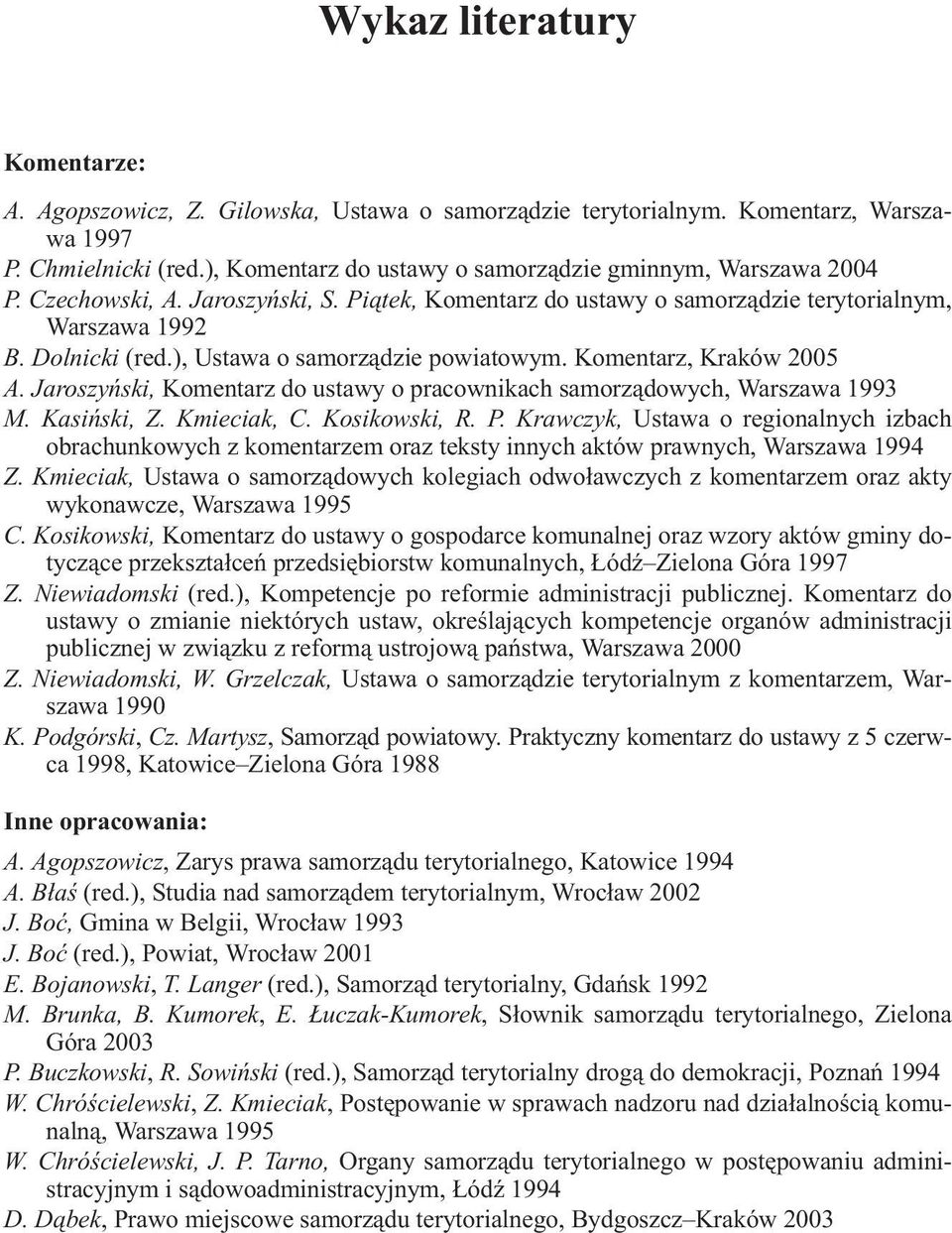 Wykaz literatury

Komentarze:

A. Agopszowicz, Z. Gilowska, Ustawa o samorządzie terytorialnym. Komentarz, Warszawa 1997
P. Chmielnicki (red.), Komentarz do ustawy o samorządzie gminnym, Warszawa 2004
P. Czechowski, A. Jaroszyński, S. Piątek, Komentarz do ustawy o samorządzie terytorialnym, Warszawa 1992
B. Dolnicki (red.), Ustawa o samorządzie powiatowym. Komentarz, Kraków 2005
A. Jaroszyński, Komentarz do ustawy o pracownikach samorządowych, Warszawa 1993
M. Kasiński, Z. Kmieciak, C. Kosikowski, R. P. Krawczyk, Ustawa o regionalnych izbach obrachunkowych z komentarzem oraz teksty innych aktów prawnych, Warszawa 1994
Z. Kmieciak, Ustawa o samorządowych kolegiach odwoławczych z komentarzem oraz akty wykonawcze, Warszawa 1995
C. Kosikowski, Komentarz do ustawy o gospodarce komunalnej oraz wzory aktów gminy dotyczące przekształceń przedsiębiorstw komunalnych, Łódź–Zielona Góra 1997
Z. Niewiadomski (red.), Kompetencje po reformie administracji publicznej. Komentarz do ustawy o zmianie niektórych ustaw, określających kompetencje organów administracji publicznej w związku z reformą ustrojową państwa, Warszawa 2000
Z. Niewiadomski, W. Grzelczak, Ustawa o samorządzie terytorialnym z komentarzem, Warszawa 1990
K. Podgórski, Cz. Martysz, Samorząd powiatowy. Praktyczny komentarz do ustawy z 5 czerwca 1998, Katowice–Zielona Góra 1988

Inne opracowania:

A. Agopszowicz, Zarys prawa samorządu terytorialnego, Katowice 1994
A. Błaś (red.), Studia nad samorządem terytorialnym, Wrocław 2002
J. Boć, Gmina w Belgii, Wrocław 1993
J. Boć (red.), Powiat, Wrocław 2001
E. Bojanowski, T. Langer (red.), Samorząd terytorialny, Gdańsk 1992
M. Brunka, B. Kumorek, E. Łuczak-Kumorek, Słownik samorządu terytorialnego, Zielona Góra 2003
P. Buczkowski, R. Sowiński (red.), Samorząd terytorialny drogą do demokracji, Poznań 1994
W. Chróścielewski, Z. Kmieciak, Postępowanie w sprawach nadzoru nad działalnością komunalną, Warszawa 1995
W. Chróścielewski, J. P. Tarno, Organy samorządu terytorialnego w postępowaniu administracyjnym i sądowoadministracyjnym, Łódź 1994
D. Dąbek, Prawo miejscowe samorządu terytorialnego, Bydgoszcz–Kraków 2003